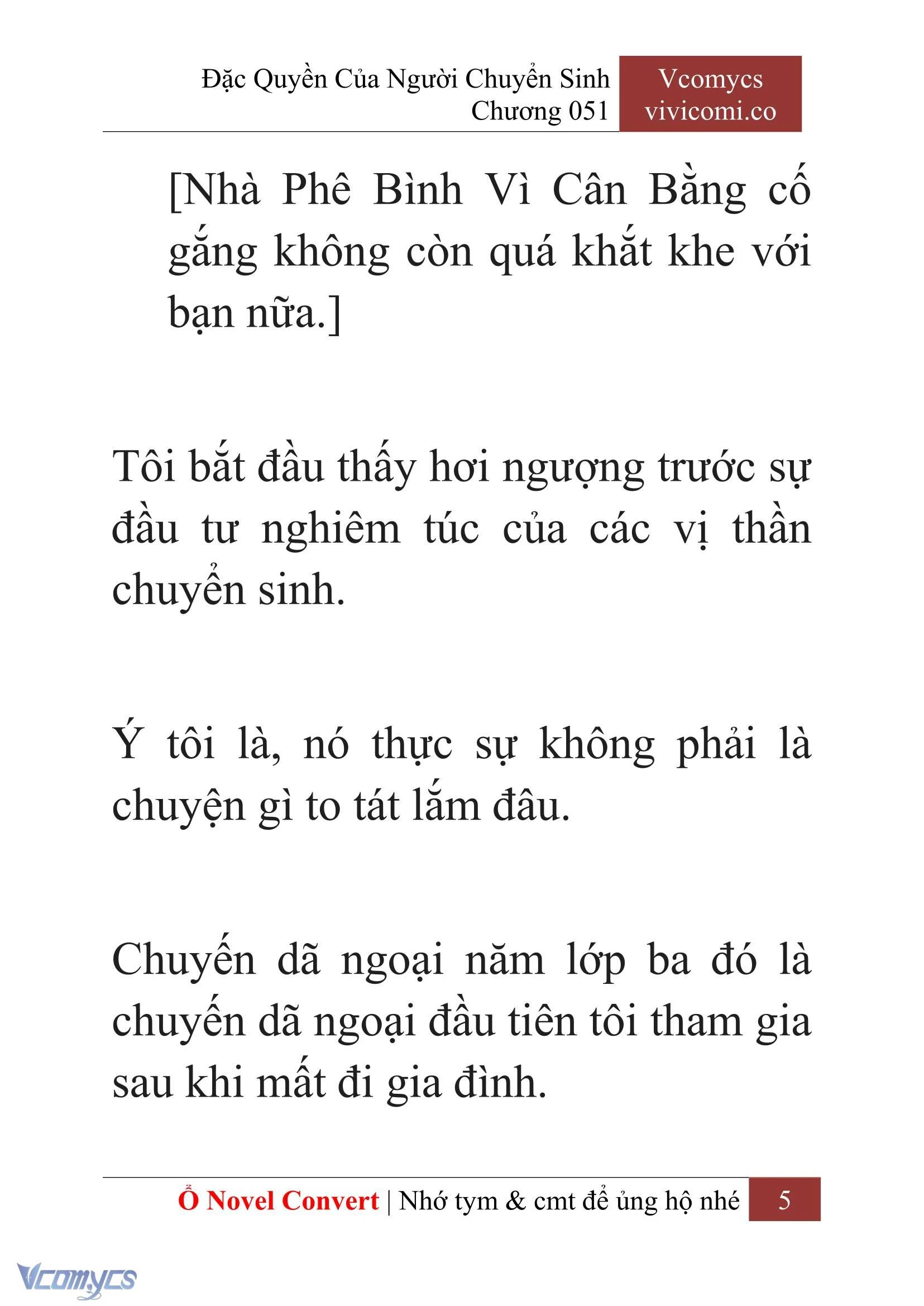 Đặc Quyền Của Người Chuyển Sinh
Chương 051

Vcomycs
vivicomi.co

[Nhà Phê Bình Vì Cân Bằng cố gắng không còn quá khắt khe với bạn nữa.]

Tôi bắt đầu thấy hơi ngượng trước sự đầu tư nghiêm túc của các vị thần chuyển sinh.

Ý tôi là, nó thực sự không phải là chuyện gì to tát lắm đâu.

Chuyến dã ngoại năm lớp ba đó là chuyến dã ngoại đầu tiên tôi tham gia sau khi mất đi gia đình.

Ổ Novel Convert | Nhớ tym & cmt để ủng hộ nhé 5

Vcomycs